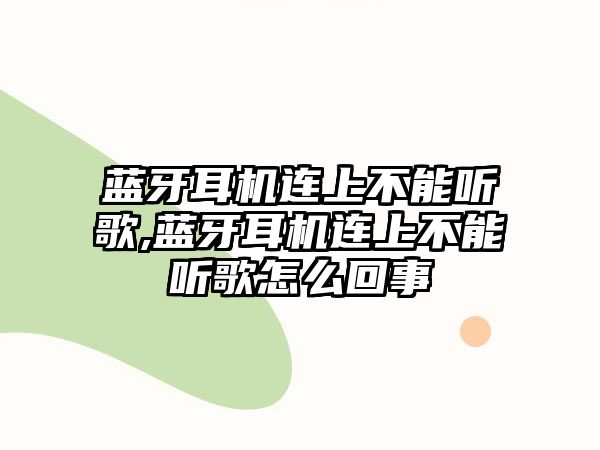 蓝牙耳机连上不能听歌,蓝牙耳机连上不能听歌怎么回事